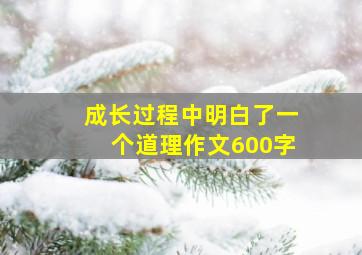 成长过程中明白了一个道理作文600字